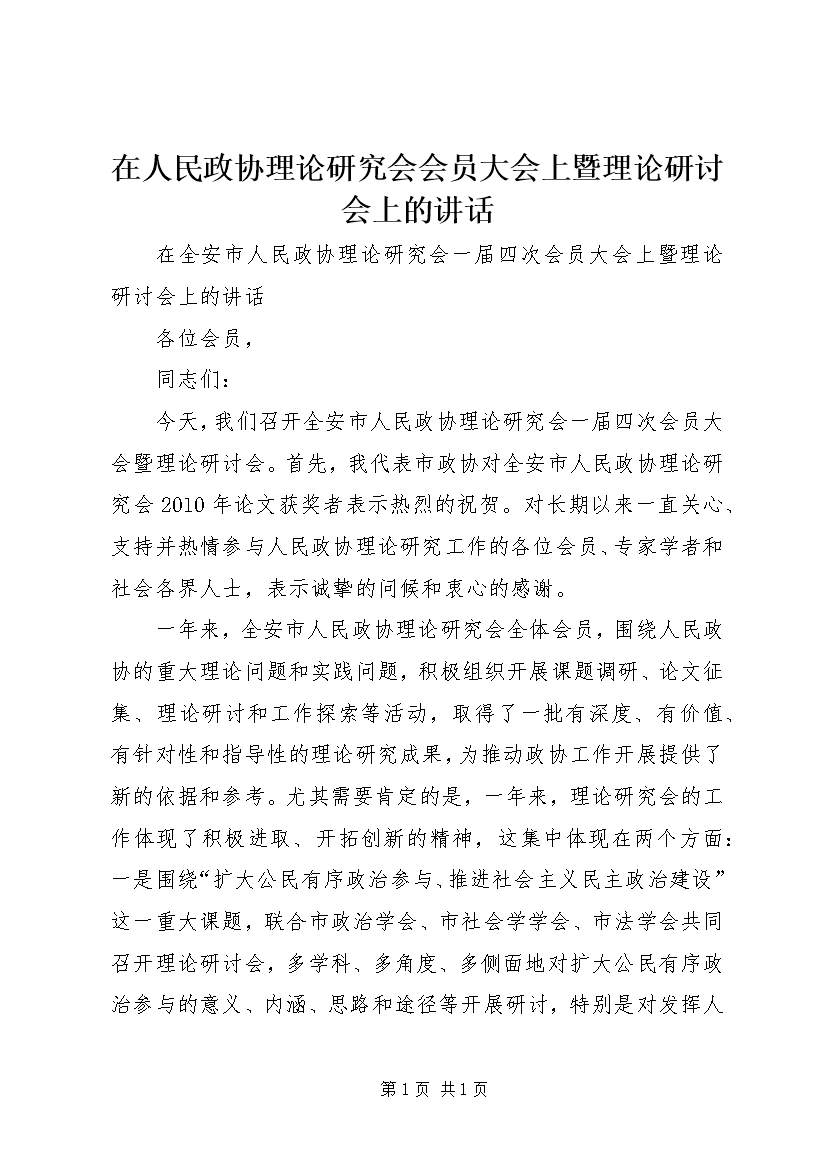 在人民政协理论研究会会员大会上暨理论研讨会上的讲话

在全安市人民政协理论研究会一届四次会员大会上暨理论研讨会上的讲话

各位会员，

同志们：

今天，我们召开全安市人民政协理论研究会一届四次会员大会暨理论研讨会。首先，我代表市政协对全安市人民政协理论研究会2010年论文获奖者表示热烈的祝贺。对长期以来一直关心、支持并热情参与人民政协理论研究工作的各位会员、专家学者和社会各界人士，表示诚挚的问候和衷心的感谢。

一年来，全安市人民政协理论研究会全体会员，围绕人民政协的重大理论问题和实践问题，积极组织开展课题调研、论文征集、理论研讨和工作探索等活动，取得了一批有深度、有价值、有针对性和指导性的理论研究成果，为推动政协工作开展提供了新的依据和参考。尤其需要肯定的是，一年来，理论研究会的工作体现了积极进取、开拓创新的精神，这集中体现在两个方面：一是围绕“扩大公民有序政治参与、推进社会主义民主政治建设”这一重大课题，联合市政治学会、市社会学学会、市法学会共同召开理论研讨会，多学科、多角度、多侧面地对扩大公民有序政治参与的意义、内涵、思路和途径等开展研讨，特别是对发挥人

第1页 共1页